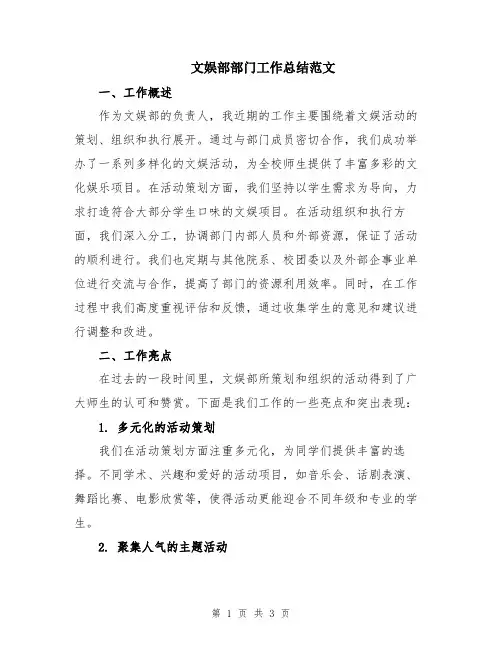 文娱部部门工作总结范文

一、工作概述

作为文娱部的负责人，我近期的工作主要围绕着文娱活动的策划、组织和执行展开。通过与部门成员密切合作，我们成功举办了一系列多样化的文娱活动，为全校师生提供了丰富多彩的文化娱乐项目。在活动策划方面，我们坚持以学生需求为导向，力求打造符合大部分学生口味的文娱项目。在活动组织和执行方面，我们深入分工，协调部门内部人员和外部资源，保证了活动的顺利进行。我们也定期与其他院系、校团委以及外部企事业单位进行交流与合作，提高了部门的资源利用效率。同时，在工作过程中我们高度重视评估和反馈，通过收集学生的意见和建议进行调整和改进。

二、工作亮点

在过去的一段时间里，文娱部所策划和组织的活动得到了广大师生的认可和赞赏。下面是我们工作的一些亮点和突出表现：

1. 多元化的活动策划

我们在活动策划方面注重多元化，为同学们提供丰富的选择。不同学术、兴趣和爱好的活动项目，如音乐会、话剧表演、舞蹈比赛、电影欣赏等，使得活动更能迎合不同年级和专业的学生。

2. 聚集人气的主题活动

第 1 页 共 3 页